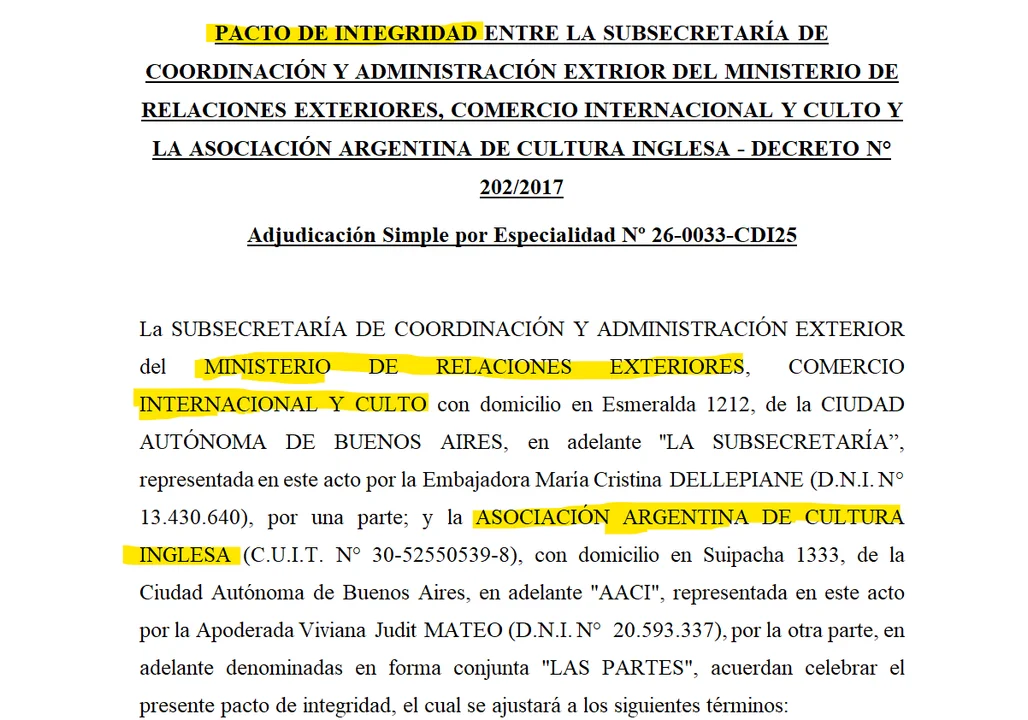 PACTO DE INTEGRIDAD ENTRE LA SUBSECRETARÍA DE COORDINACIÓN Y ADMINISTRACIÓN EXTRIOR DEL MINISTERIO DE RELACIONES EXTERIORES, COMERCIO INTERNACIONAL Y CULTO Y LA ASOCIACIÓN ARGENTINA DE CULTURA INGLESA - DECRETO N° 202/2017

Adjudicación Simple por Especialidad Nº 26-0033-CDI25

La SUBSECRETARÍA DE COORDINACIÓN Y ADMINISTRACIÓN EXTERIOR del MINISTERIO DE RELACIONES EXTERIORES, COMERCIO INTERNACIONAL Y CULTO con domicilio en Esmeralda 1212, de la CIUDAD AUTÓNOMA DE BUENOS AIRES, en adelante "LA SUBSECRETARÍA”, representada en este acto por la Embajadora María Cristina DELLEPIANE (D.N.I. N° 13.430.640), por una parte; y la ASOCIACIÓN ARGENTINA DE CULTURA INGLESA (C.U.I.T. N° 30-52550539-8), con domicilio en Suipacha 1333, de la Ciudad Autónoma de Buenos Aires, en adelante "AACI", representada en este acto por la Apoderada Viviana Judit MATEO (D.N.I. N° 20.593.337), por la otra parte, en adelante denominadas en forma conjunta "LAS PARTES", acuerdan celebrar el presente pacto de integridad, el cual se ajustará a los siguientes términos: